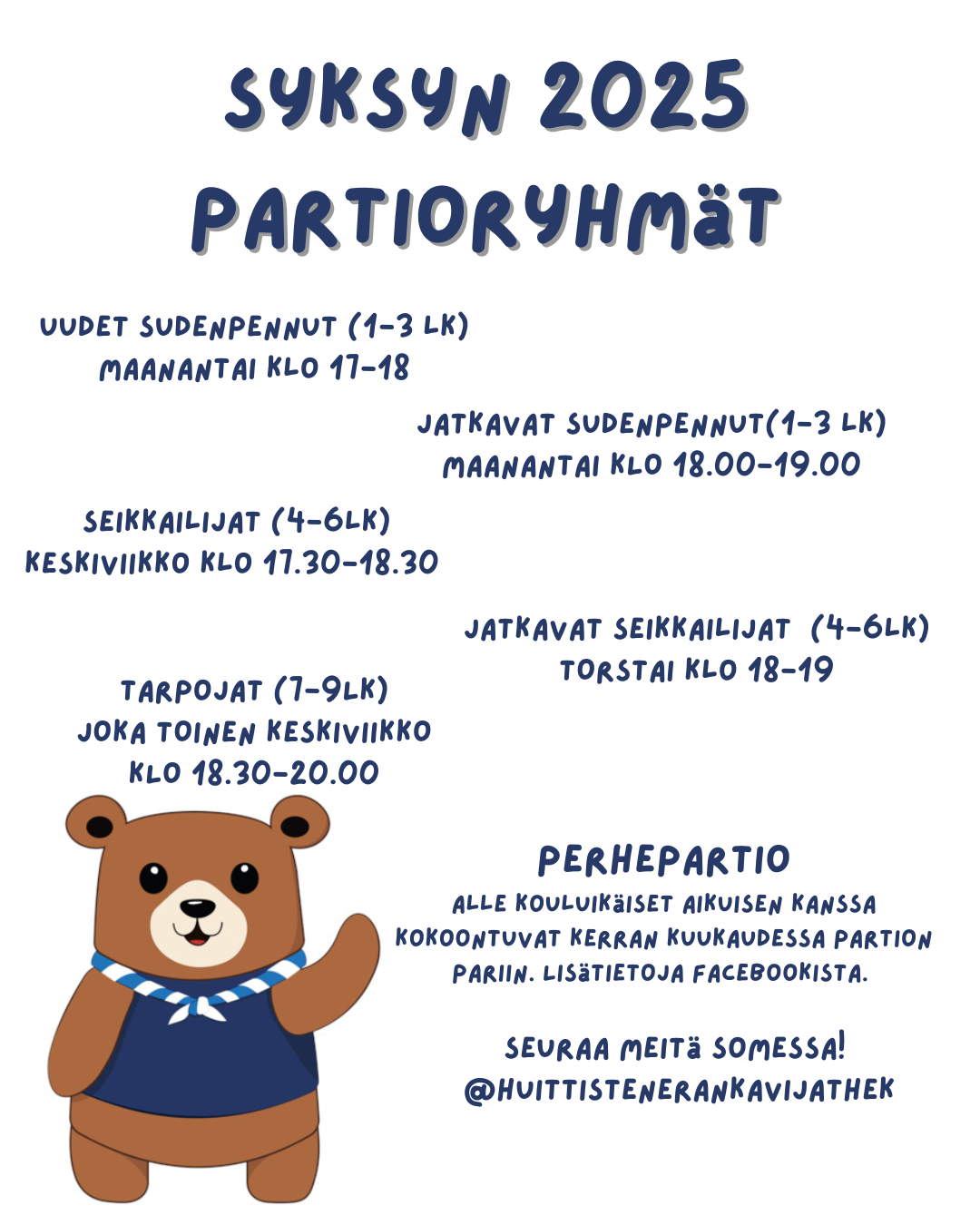 SYKSYN 2025
PARTIORYHMÄT

UUDET SUDENPENNUT (1-3 LK)
MAANANTAI KLO 17-18

JATKAVAT SUDENPENNUT(1-3 LK)
MAANANTAI KLO 18.00-19.00

SEIKKAILIJAT (4-6LK)
KESKIVIIKKO KLO 17.30-18.30

JATKAVAT SEIKKAILIJAT (4-6LK)
TORSTAI KLO 18-19

TARPOJAT (7-9LK)
JOKA TOINEN KESKIVIIKKO
KLO 18.30-20.00

PERHEPARTIO
ALLE KOULUIKÄISET AIKUISEN KANSSA KOKOONTUVAT KERRAN KUUKAUDESSA PARTION PARIIN. LISÄTIETOJA FACEBOOKISTA.

SEURAA MEITÄ SOMESSA!
@HUITTISTENERANKAVIJATHEK